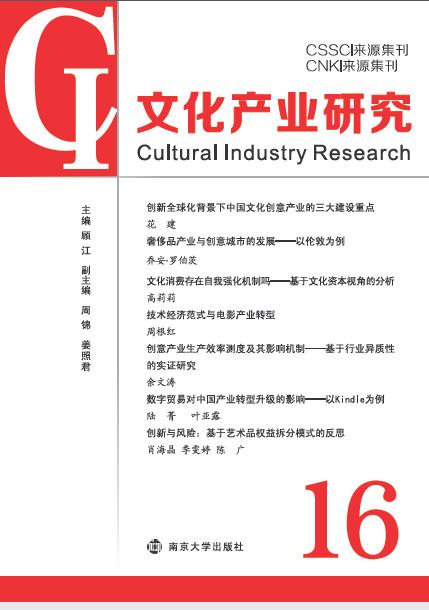 CI

CSSCI来源集刊
CNKI来源集刊

文化产业研究
Cultural Industry Research

主编 顾江
副主编 周锦 姜照君

创新全球化背景下中国文化创意产业的三大建设重点
花 建

奢侈品产业与创意城市的发展——以伦敦为例
乔安·罗伯茨

文化消费存在自我强化机制吗——基于文化资本视角的分析
高莉莉

技术经济范式与电影产业转型
周根红

创意产业生产效率测度及其影响机制——基于行业异质性的实证研究
余文涛

数字贸易对中国产业转型升级的影响——以Kindle为例
陆 菁 叶亚露

创新与风险：基于艺术品权益拆分模式的反思
肖海晶 李雯婷 陈 广

16

南京大学出版社